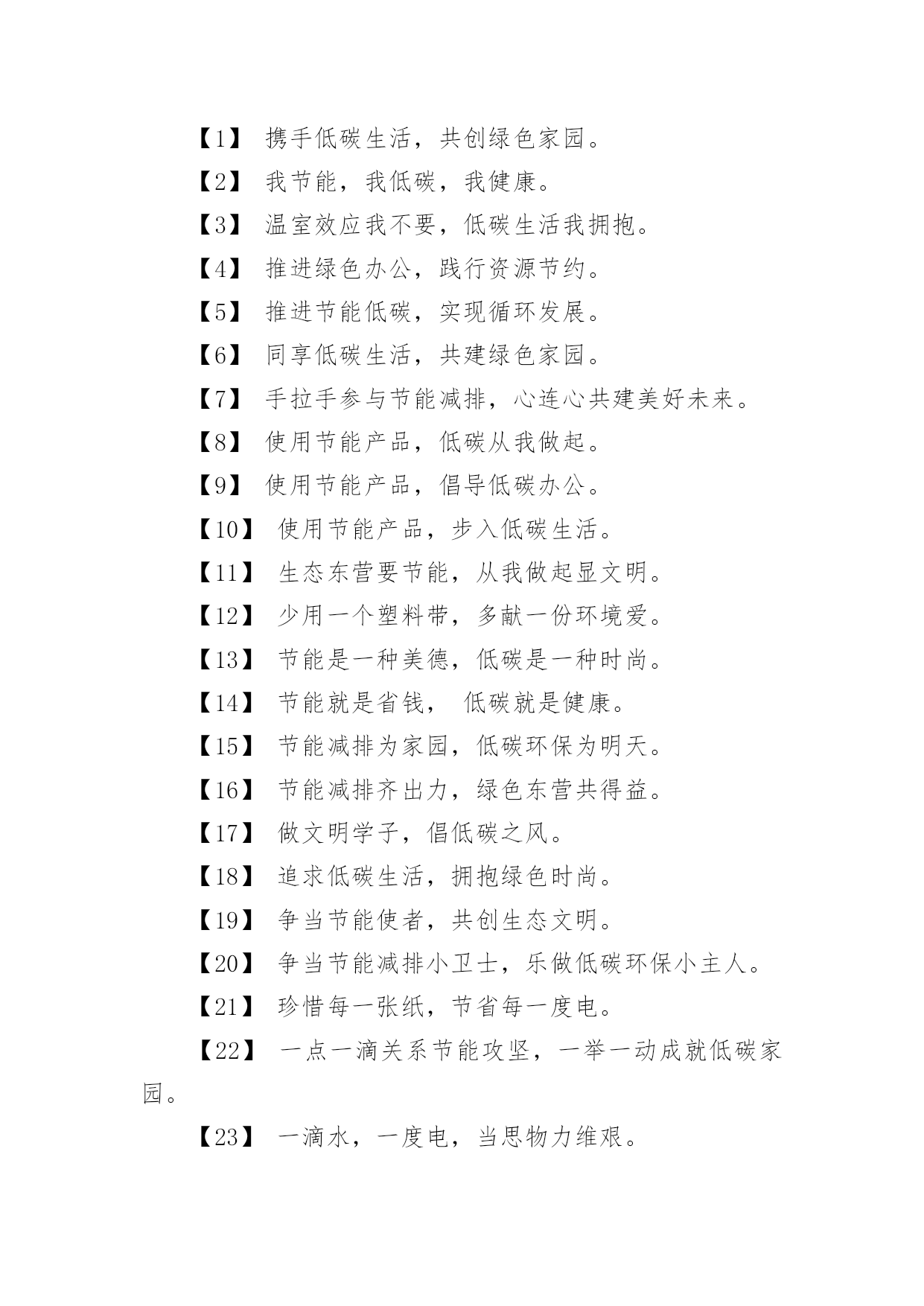 【1】 携手低碳生活，共创绿色家园。

【2】 我节能，我低碳，我健康。

【3】 温室效应我不要，低碳生活我拥抱。

【4】 推进绿色办公，践行资源节约。

【5】 推进节能低碳，实现循环发展。

【6】 同享低碳生活，共建绿色家园。

【7】 手拉手参与节能减排，心连心共建美好未来。

【8】 使用节能产品，低碳从我做起。

【9】 使用节能产品，倡导低碳办公。

【10】 使用节能产品，步入低碳生活。

【11】 生态东营要节能，从我做起显文明。

【12】 少用一个塑料带，多献一份环境爱。

【13】 节能是一种美德，低碳是一种时尚。

【14】 节能就是省钱， 低碳就是健康。

【15】 节能减排为家园，低碳环保为明天。

【16】 节能减排齐出力，绿色东营共得益。

【17】 做文明学子，倡低碳之风。

【18】 追求低碳生活，拥抱绿色时尚。

【19】 争当节能使者，共创生态文明。

【20】 争当节能减排小卫士，乐做低碳环保小主人。

【21】 珍惜每一张纸，节省每一度电。

【22】 一点一滴关系节能攻坚，一举一动成就低碳家园。

【23】 一滴水，一度电，当思物力维艰。